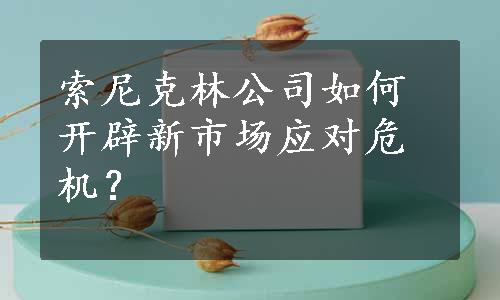 索尼克林公司如何开辟新市场应对危机？